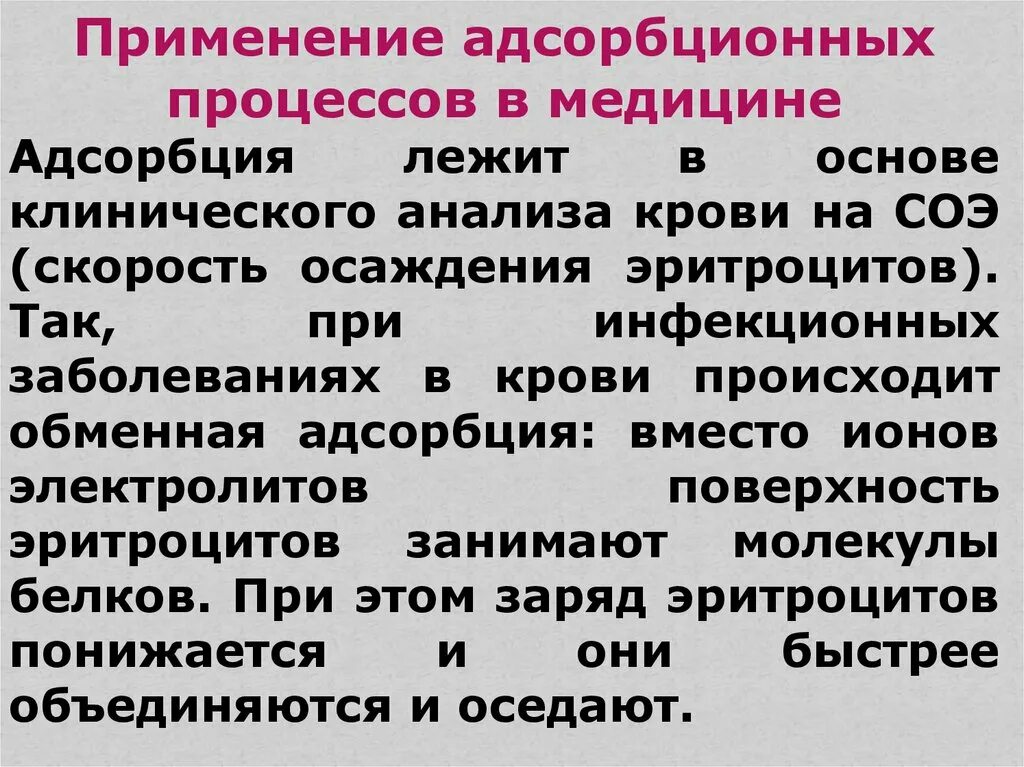 Применение адсорбционных процессов в медицине

Адсорбция лежит в основе клинического анализа крови на СОЭ (скорость осаждения эритроцитов). Так, при инфекционных заболеваниях в крови происходит обменная адсорбция: вместо ионов электролитов поверхность эритроцитов занимают молекулы белков. При этом заряд эритроцитов понижается и они быстрее объединяются и оседают.